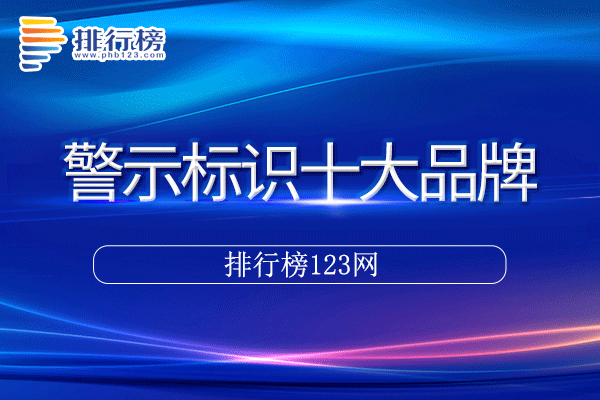 排行榜
www.phb123.com

警示标识十大品牌

排行榜123网